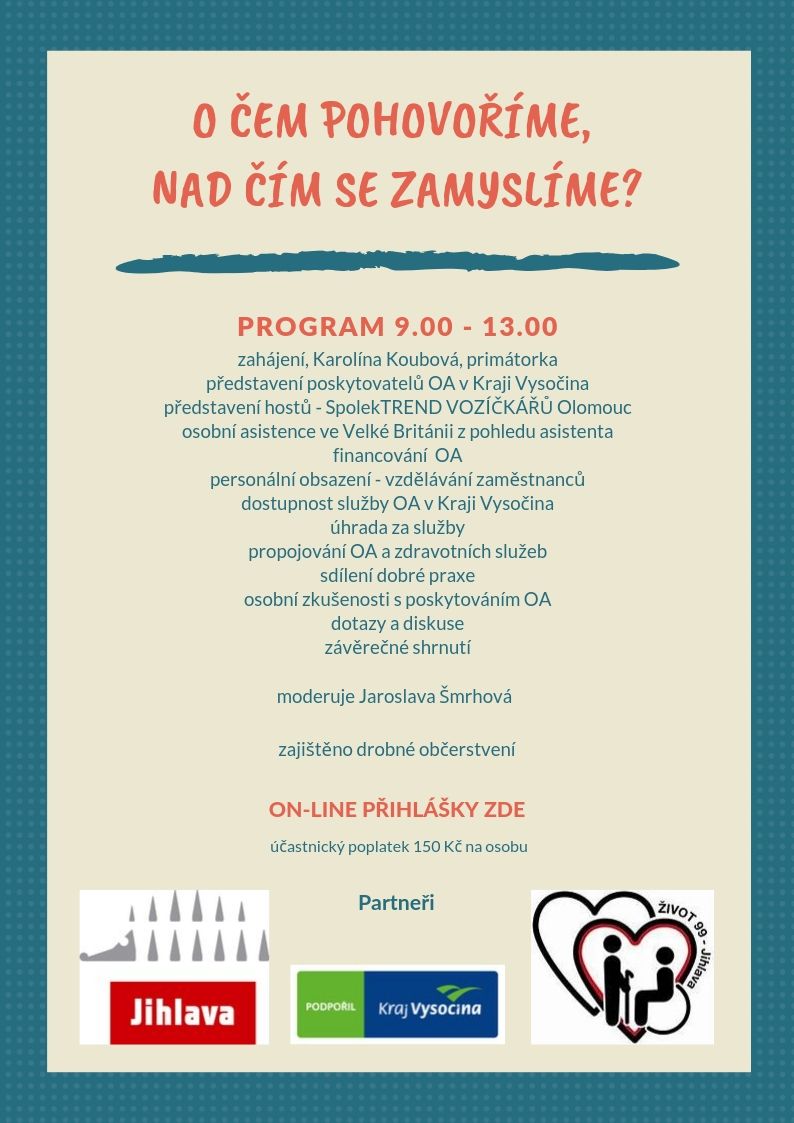 O ČEM POHOVOŘÍME,
NAD ČÍM SE ZAMYSLÍME?

PROGRAM 9.00 - 13.00

zahájení, Karolína Koubová, primátorka
představení poskytovatelů OA v Kraji Vysočina
představení hostů - SpolekTREND VOZÍČKÁŘŮ Olomouc
osobní asistence ve Velké Británii z pohledu asistenta
financování OA
personální obsazení - vzdělávání zaměstnanců
dostupnost služby OA v Kraji Vysočina
úhrada za služby
propojování OA a zdravotních služeb
sdílení dobré praxe
osobní zkušenosti s poskytováním OA
dotazy a diskuse
závěrečné shrnutí

moderuje Jaroslava Šmrhová

zajištěno drobné občerstvení

ON-LINE PŘIHLÁŠKY ZDE

účastnický poplatek 150 Kč na osobu

Partneři

Jihlava

PODPOŘIL Kraj Vysočina

ŽIVOT 99 - Jihlava